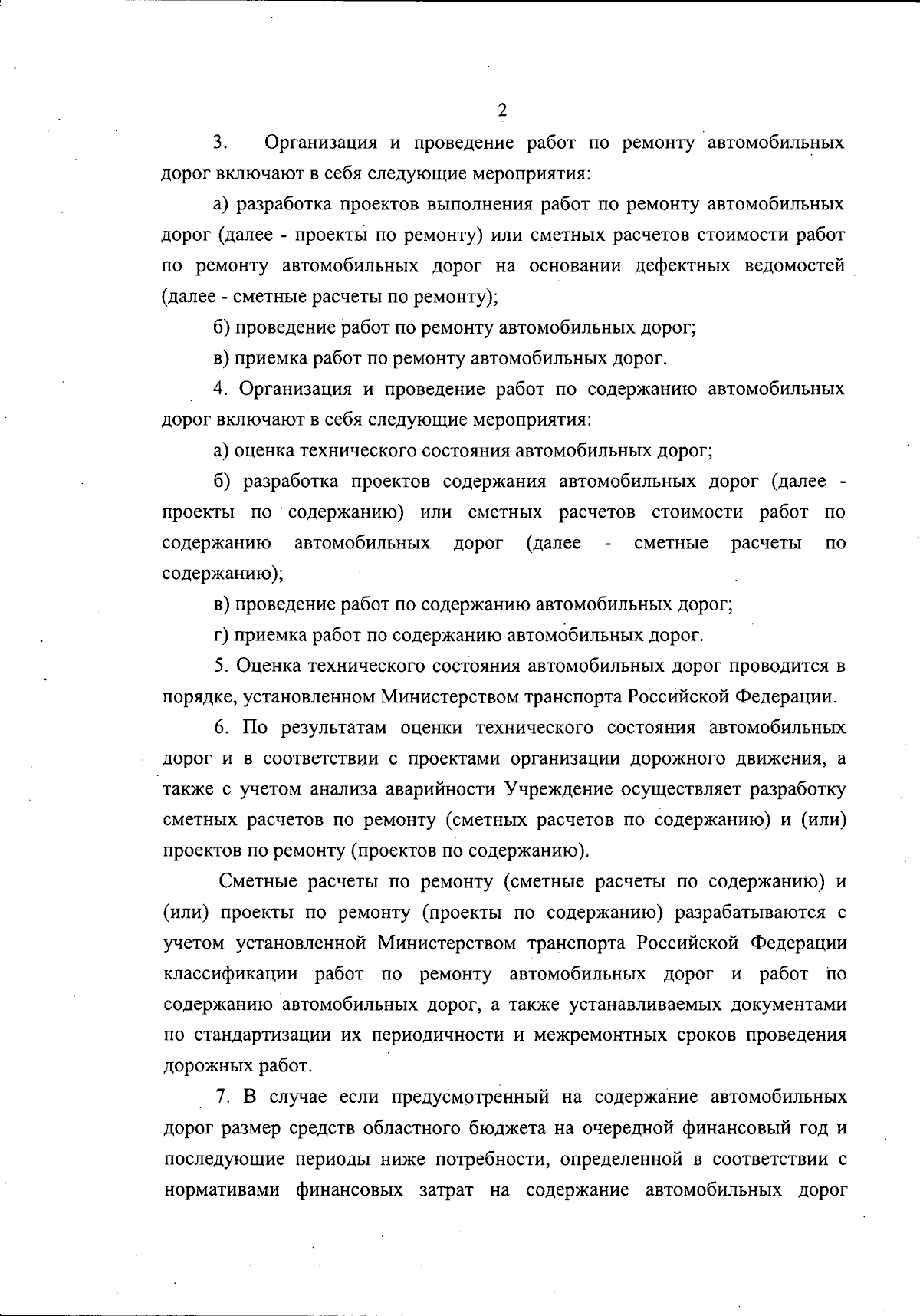 2

3. Организация и проведение работ по ремонту автомобильных дорог включают в себя следующие мероприятия:

а) разработка проектов выполнения работ по ремонту автомобильных дорог (далее - проекты по ремонту) или сметных расчетов стоимости работ по ремонту автомобильных дорог на основании дефектных ведомостей (далее - сметные расчеты по ремонту);

б) проведение работ по ремонту автомобильных дорог;

в) приемка работ по ремонту автомобильных дорог.

4. Организация и проведение работ по содержанию автомобильных дорог включают в себя следующие мероприятия:

а) оценка технического состояния автомобильных дорог;

б) разработка проектов содержания автомобильных дорог (далее - проекты по содержанию) или сметных расчетов стоимости работ по содержанию автомобильных дорог (далее - сметные расчеты по содержанию);

в) проведение работ по содержанию автомобильных дорог;

г) приемка работ по содержанию автомобильных дорог.

5. Оценка технического состояния автомобильных дорог проводится в порядке, установленном Министерством транспорта Российской Федерации.

6. По результатам оценки технического состояния автомобильных дорог и в соответствии с проектами организации дорожного движения, а также с учетом анализа аварийности Учреждение осуществляет разработку сметных расчетов по ремонту (сметных расчетов по содержанию) и (или) проектов по ремонту (проектов по содержанию).

Сметные расчеты по ремонту (сметные расчеты по содержанию) и (или) проекты по ремонту (проекты по содержанию) разрабатываются с учетом установленной Министерством транспорта Российской Федерации классификации работ по ремонту автомобильных дорог и работ по содержанию автомобильных дорог, а также устанавливаемых документами по стандартизации их периодичности и межремонтных сроков проведения дорожных работ.

7. В случае если предусмотренный на содержание автомобильных дорог размер средств областного бюджета на очередной финансовый год и последующие периоды ниже потребности, определенной в соответствии с нормативами финансовых затрат на содержание автомобильных дорог